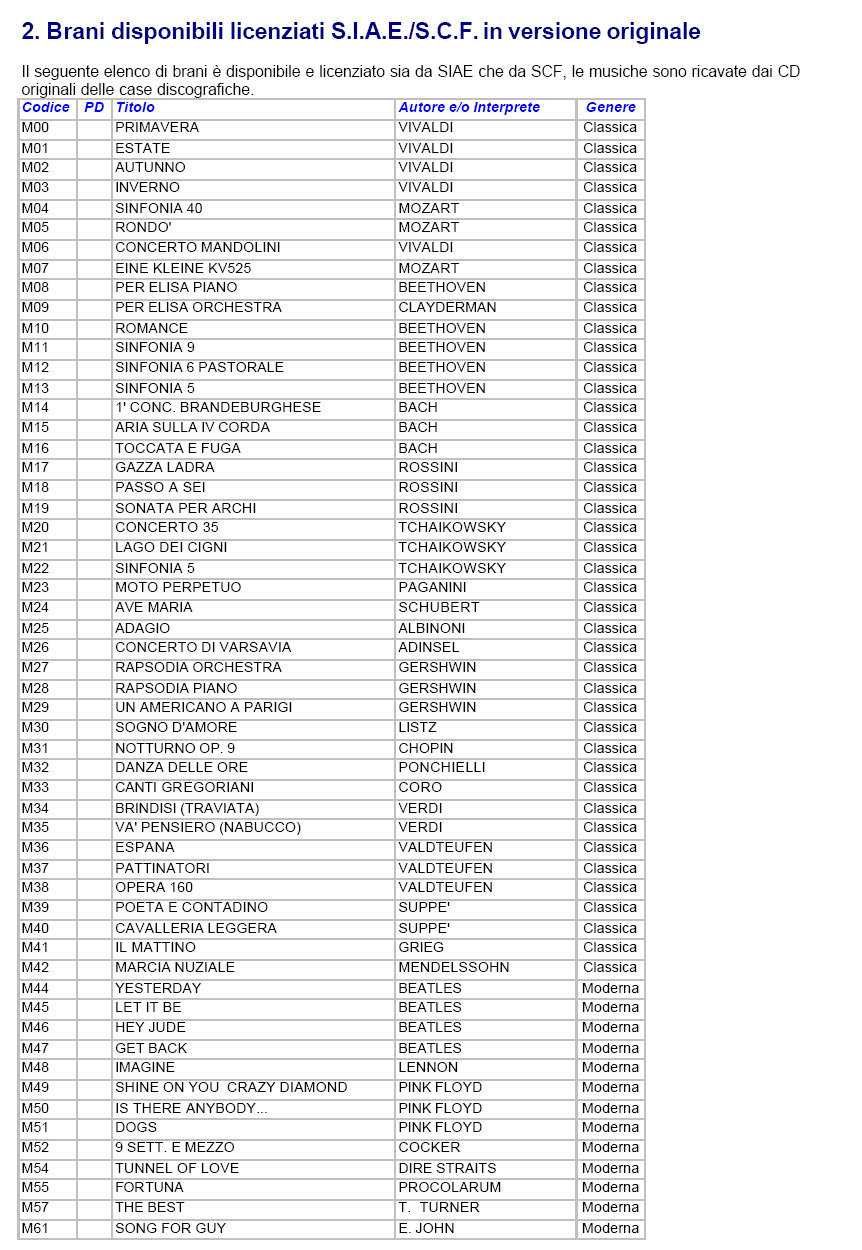 2. Brani disponibili licenziati S.I.A.E./S.C.F. in versione originale

Il seguente elenco di brani è disponibile e licenziato sia da SIAE che da SCF, le musiche sono ricavate dai CD originali delle case discografiche.

| Codice | PD | Titolo | Autore e/o Interprete | Genere |
|---|---|---|---|---|
| M00 | | PRIMAVERA | VIVALDI | Classica |
| M01 | | ESTATE | VIVALDI | Classica |
| M02 | | AUTUNNO | VIVALDI | Classica |
| M03 | | INVERNO | VIVALDI | Classica |
| M04 | | SINFONIA 40 | MOZART | Classica |
| M05 | | RONDO' | MOZART | Classica |
| M06 | | CONCERTO MANDOLINI | VIVALDI | Classica |
| M07 | | EINE KLEINE KV525 | MOZART | Classica |
| M08 | | PER ELISA PIANO | BEETHOVEN | Classica |
| M09 | | PER ELISA ORCHESTRA | CLAYDERMAN | Classica |
| M10 | | ROMANCE | BEETHOVEN | Classica |
| M11 | | SINFONIA 9 | BEETHOVEN | Classica |
| M12 | | SINFONIA 6 PASTORALE | BEETHOVEN | Classica |
| M13 | | SINFONIA 5 | BEETHOVEN | Classica |
| M14 | | 1' CONC. BRANDEBURGHESE | BACH | Classica |
| M15 | | ARIA SULLA IV CORDA | BACH | Classica |
| M16 | | TOCCATA E FUGA | BACH | Classica |
| M17 | | GAZZA LADRA | ROSSINI | Classica |
| M18 | | PASSO A SEI | ROSSINI | Classica |
| M19 | | SONATA PER ARCHI | ROSSINI | Classica |
| M20 | | CONCERTO 35 | TCHAIKOWSKY | Classica |
| M21 | | LAGO DEI CIGNI | TCHAIKOWSKY | Classica |
| M22 | | SINFONIA 5 | TCHAIKOWSKY | Classica |
| M23 | | MOTO PERPETUO | PAGANINI | Classica |
| M24 | | AVE MARIA | SCHUBERT | Classica |
| M25 | | ADAGIO | ALBINONI | Classica |
| M26 | | CONCERTO DI VARSAVIA | ADINSEL | Classica |
| M27 | | RAPSODIA ORCHESTRA | GERSHWIN | Classica |
| M28 | | RAPSODIA PIANO | GERSHWIN | Classica |
| M29 | | UN AMERICANO A PARIGI | GERSHWIN | Classica |
| M30 | | SOGNO D'AMORE | LISTZ | Classica |
| M31 | | NOTTURNO OP. 9 | CHOPIN | Classica |
| M32 | | DANZA DELLE ORE | PONCHIELLI | Classica |
| M33 | | CANTI GREGORIANI | CORO | Classica |
| M34 | | BRINDISI (TRAVIATA) | VERDI | Classica |
| M35 | | VA' PENSIERO (NABUCCO) | VERDI | Classica |
| M36 | | ESPANA | VALDTEUFEN | Classica |
| M37 | | PATTINATORI | VALDTEUFEN | Classica |
| M38 | | OPERA 160 | VALDTEUFEN | Classica |
| M39 | | POETA E CONTADINO | SUPPE' | Classica |
| M40 | | CAVALLERIA LEGGERA | SUPPE' | Classica |
| M41 | | IL MATTINO | GRIEG | Classica |
| M42 | | MARCIA NUZIALE | MENDELSSOHN | Classica |
| M44 | | YESTERDAY | BEATLES | Moderna |
| M45 | | LET IT BE | BEATLES | Moderna |
| M46 | | HEY JUDE | BEATLES | Moderna |
| M47 | | GET BACK | BEATLES | Moderna |
| M48 | | IMAGINE | LENNON | Moderna |
| M49 | | SHINE ON YOU CRAZY DIAMOND | PINK FLOYD | Moderna |
| M50 | | IS THERE ANYBODY... | PINK FLOYD | Moderna |
| M51 | | DOGS | PINK FLOYD | Moderna |
| M52 | | 9 SETT. E MEZZO | COCKER | Moderna |
| M54 | | TUNNEL OF LOVE | DIRE STRAITS | Moderna |
| M55 | | FORTUNA | PROCOLARUM | Moderna |
| M57 | | THE BEST | T. TURNER | Moderna |
| M61 | | SONG FOR GUY | E. JOHN | Moderna |